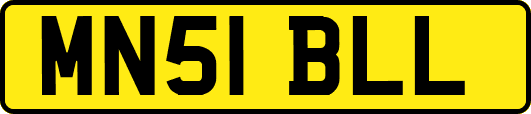 MN51 BLL